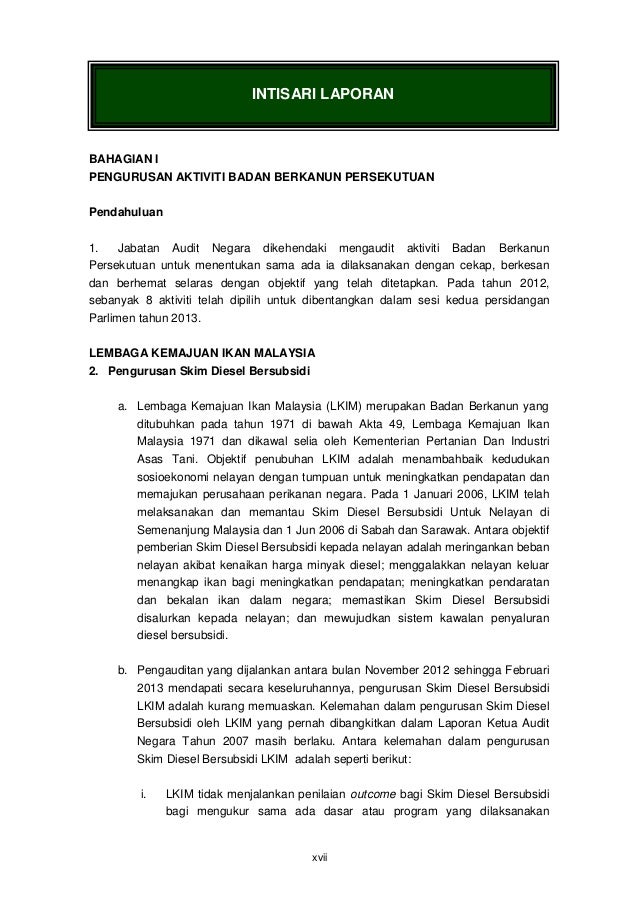 INTISARI LAPORAN

BAHAGIAN I
PENGURUSAN AKTIVITI BADAN BERKANUN PERSEKUTUAN

Pendahuluan

1. Jabatan Audit Negara dikehendaki mengaudit aktiviti Badan Berkanun Persekutuan untuk menentukan sama ada ia dilaksanakan dengan cekap, berkesan dan berhemat selaras dengan objektif yang telah ditetapkan. Pada tahun 2012, sebanyak 8 aktiviti telah dipilih untuk dibentangkan dalam sesi kedua persidangan Parlimen tahun 2013.

LEMBAGA KEMAJUAN IKAN MALAYSIA
2. Pengurusan Skim Diesel Bersubsidi

a. Lembaga Kemajuan Ikan Malaysia (LKIM) merupakan Badan Berkanun yang ditubuhkan pada tahun 1971 di bawah Akta 49, Lembaga Kemajuan Ikan Malaysia 1971 dan dikawal selia oleh Kementerian Pertanian Dan Industri Asas Tani. Objektif penubuhan LKIM adalah menambahbaik kedudukan sosioekonomi nelayan dengan tumpuan untuk meningkatkan pendapatan dan memajukan perusahaan perikanan negara. Pada 1 Januari 2006, LKIM telah melaksanakan dan memantau Skim Diesel Bersubsidi Untuk Nelayan di Semenanjung Malaysia dan 1 Jun 2006 di Sabah dan Sarawak. Antara objektif pemberian Skim Diesel Bersubsidi kepada nelayan adalah meringankan beban nelayan akibat kenaikan harga minyak diesel; menggalakkan nelayan keluar menangkap ikan bagi meningkatkan pendapatan; meningkatkan pendaratan dan bekalan ikan dalam negara; memastikan Skim Diesel Bersubsidi disalurkan kepada nelayan; dan mewujudkan sistem kawalan penyaluran diesel bersubsidi.

b. Pengauditan yang dijalankan antara bulan November 2012 sehingga Februari 2013 mendapati secara keseluruhannya, pengurusan Skim Diesel Bersubsidi LKIM adalah kurang memuaskan. Kelemahan dalam pengurusan Skim Diesel Bersubsidi oleh LKIM yang pernah dibangkitkan dalam Laporan Ketua Audit Negara Tahun 2007 masih berlaku. Antara kelemahan dalam pengurusan Skim Diesel Bersubsidi LKIM adalah seperti berikut:

i. LKIM tidak menjalankan penilaian outcome bagi Skim Diesel Bersubsidi bagi mengukur sama ada dasar atau program yang dilaksanakan

xvii